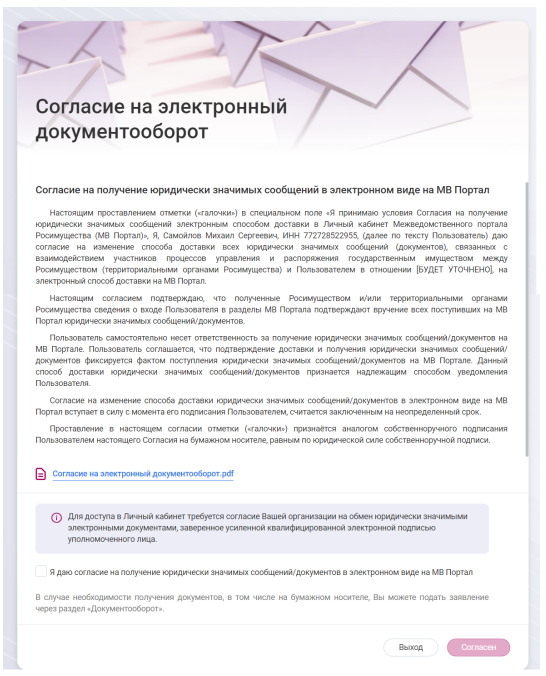 Согласие на электронный документооборот

Согласие на получение юридически значимых сообщений в электронном виде на МВ Портал

Настоящим проставлением отметки («галочки») в специальном поле «Я принимаю условия Согласия на получение юридически значимых сообщений электронным способом доставки в Личный кабинет Межведомственного портала Росимущества (МВ Портал)», Я, Самойлов Михаил Сергеевич, ИНН 772728522955, (далее по тексту Пользователь) даю согласие на изменение способа доставки всех юридически значимых сообщений (документов), связанных с взаимодействием участников процессов управления и распоряжения государственным имуществом между Росимуществом (территориальными органами Росимущества) и Пользователем в отношении [БУДЕТ УТОЧНЕНО], на электронный способ доставки на МВ Портал.

Настоящим согласием подтверждаю, что полученные Росимуществом и/или территориальными органами Росимущества сведения о входе Пользователя в разделы МВ Портала подтверждают вручение всех поступивших на МВ Портал юридически значимых сообщений/документов.

Пользователь самостоятельно несет ответственность за получение юридически значимых сообщений/документов на МВ Портале. Пользователь соглашается, что подтверждение доставки и получения юридически значимых сообщений/документов фиксируется фактом поступления юридически значимых сообщений/документов на МВ Портале. Данный способ доставки юридически значимых сообщений/документов признается надлежащим способом уведомления Пользователя.

Согласие на изменение способа доставки юридически значимых сообщений/документов в электронном виде на МВ Портал вступает в силу с момента его подписания Пользователем, считается заключенным на неопределенный срок.

Проставление в настоящем согласии отметки («галочки») признаётся аналогом собственноручного подписания Пользователем настоящего Согласия на бумажном носителе, равным по юридической силе собственноручной подписи.

Согласие на электронный документооборот.pdf

Для доступа в Личный кабинет требуется согласие Вашей организации на обмен юридически значимыми электронными документами, заверенное усиленной квалифицированной электронной подписью уполномоченного лица.

Я даю согласие на получение юридически значимых сообщений/документов в электронном виде на МВ Портал

В случае необходимости получения документов, в том числе на бумажном носителе, Вы можете подать заявление через раздел «Документооборот».

Выход

Согласен